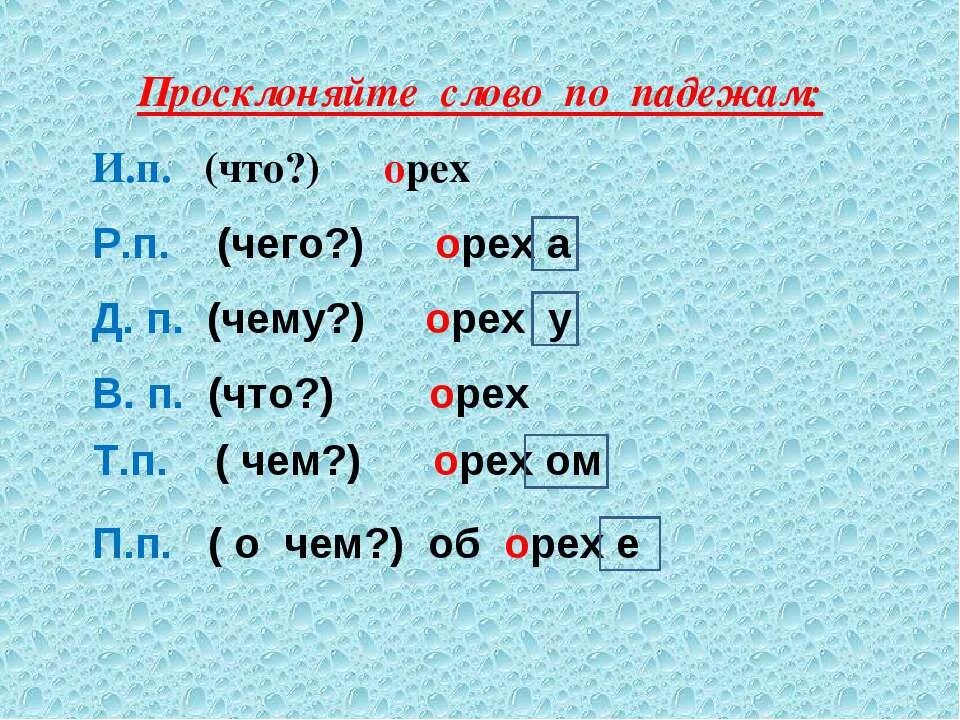 Просклоняйте слово по падежам:

И.п. (что?) орех

Р.п. (чего?) орех а

Д. п. (чему?) орех у

В. п. (что?) орех

Т.п. ( чем?) орех ом

П.п. ( о чем?) об орех е